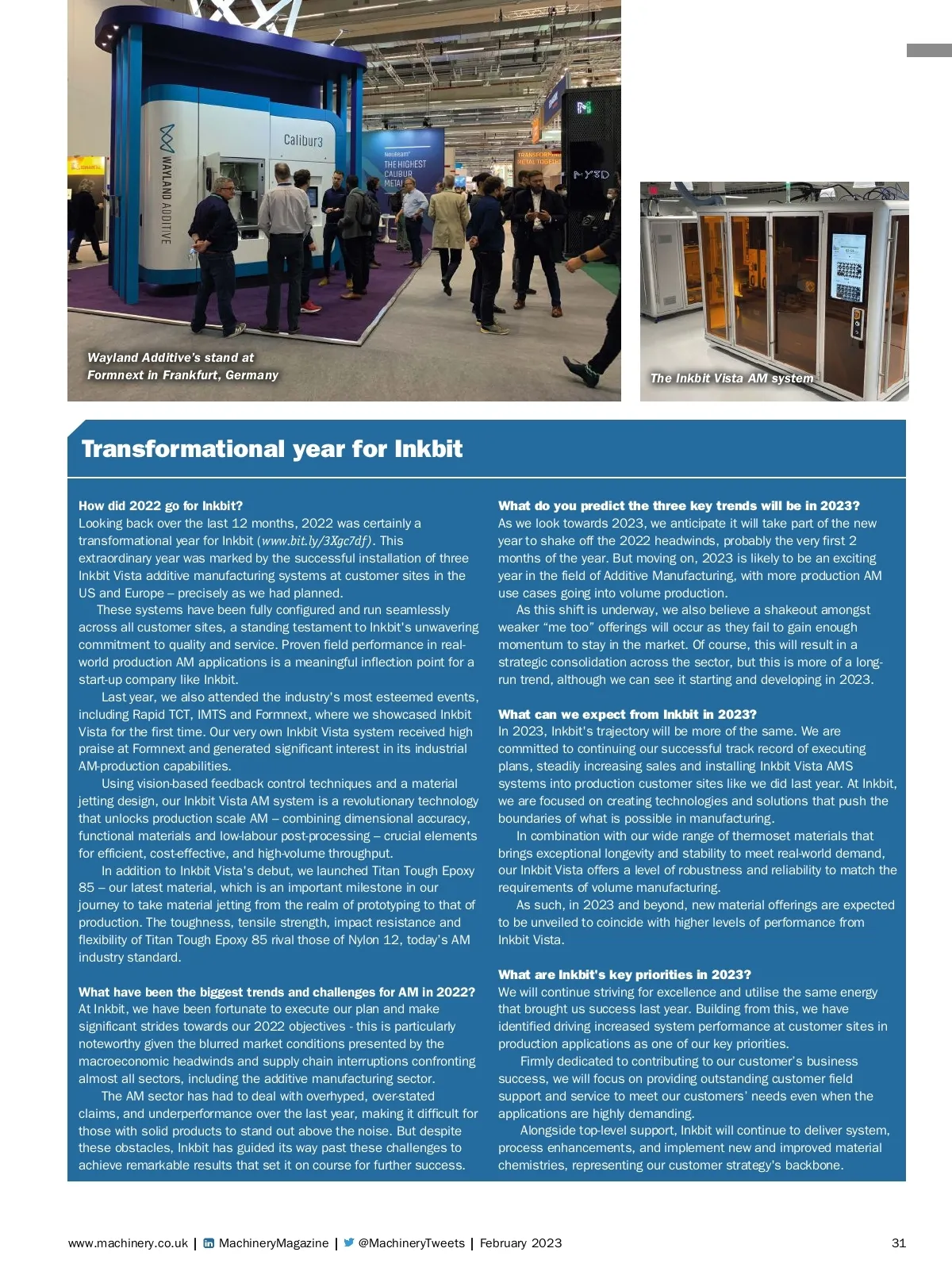 WAYLAND ADDITIVE

Calibur3

THE HIGHEST CALIBUR METAL

Wayland Additive's stand at Formnext in Frankfurt, Germany

The Inkbit Vista AM system

Transformational year for Inkbit

How did 2022 go for Inkbit?
Looking back over the last 12 months, 2022 was certainly a transformational year for Inkbit (www.bit.ly/3Xgc7df). This extraordinary year was marked by the successful installation of three Inkbit Vista additive manufacturing systems at customer sites in the US and Europe – precisely as we had planned.

These systems have been fully configured and run seamlessly across all customer sites, a standing testament to Inkbit's unwavering commitment to quality and service. Proven field performance in real-world production AM applications is a meaningful inflection point for a start-up company like Inkbit.

Last year, we also attended the industry's most esteemed events, including Rapid TCT, IMTS and Formnext, where we showcased Inkbit Vista for the first time. Our very own Inkbit Vista system received high praise at Formnext and generated significant interest in its industrial AM-production capabilities.

Using vision-based feedback control techniques and a material jetting design, our Inkbit Vista AM system is a revolutionary technology that unlocks production scale AM – combining dimensional accuracy, functional materials and low-labour post-processing – crucial elements for efficient, cost-effective, and high-volume throughput.

In addition to Inkbit Vista's debut, we launched Titan Tough Epoxy 85 – our latest material, which is an important milestone in our journey to take material jetting from the realm of prototyping to that of production. The toughness, tensile strength, impact resistance and flexibility of Titan Tough Epoxy 85 rival those of Nylon 12, today's AM industry standard.

What have been the biggest trends and challenges for AM in 2022?
At Inkbit, we have been fortunate to execute our plan and make significant strides towards our 2022 objectives - this is particularly noteworthy given the blurred market conditions presented by the macroeconomic headwinds and supply chain interruptions confronting almost all sectors, including the additive manufacturing sector.

The AM sector has had to deal with overhyped, over-stated claims, and underperformance over the last year, making it difficult for those with solid products to stand out above the noise. But despite these obstacles, Inkbit has guided its way past these challenges to achieve remarkable results that set it on course for further success.

What do you predict the three key trends will be in 2023?
As we look towards 2023, we anticipate it will take part of the new year to shake off the 2022 headwinds, probably the very first 2 months of the year. But moving on, 2023 is likely to be an exciting year in the field of Additive Manufacturing, with more production AM use cases going into volume production.

As this shift is underway, we also believe a shakeout amongst weaker "me too" offerings will occur as they fail to gain enough momentum to stay in the market. Of course, this will result in a strategic consolidation across the sector, but this is more of a long-run trend, although we can see it starting and developing in 2023.

What can we expect from Inkbit in 2023?
In 2023, Inkbit's trajectory will be more of the same. We are committed to continuing our successful track record of executing plans, steadily increasing sales and installing Inkbit Vista AMS systems into production customer sites like we did last year. At Inkbit, we are focused on creating technologies and solutions that push the boundaries of what is possible in manufacturing.

In combination with our wide range of thermoset materials that brings exceptional longevity and stability to meet real-world demand, our Inkbit Vista offers a level of robustness and reliability to match the requirements of volume manufacturing.

As such, in 2023 and beyond, new material offerings are expected to be unveiled to coincide with higher levels of performance from Inkbit Vista.

What are Inkbit's key priorities in 2023?
We will continue striving for excellence and utilise the same energy that brought us success last year. Building from this, we have identified driving increased system performance at customer sites in production applications as one of our key priorities.

Firmly dedicated to contributing to our customer's business success, we will focus on providing outstanding customer field support and service to meet our customers' needs even when the applications are highly demanding.

Alongside top-level support, Inkbit will continue to deliver system, process enhancements, and implement new and improved material chemistries, representing our customer strategy's backbone.

www.machinery.co.uk | MachineryMagazine | @MachineryTweets | February 2023 31